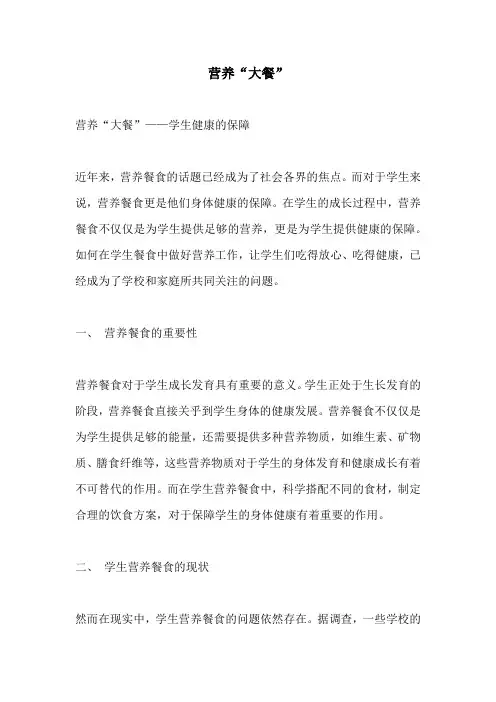 营养“大餐”

营养“大餐”——学生健康的保障

近年来，营养餐食的话题已经成为了社会各界的焦点。而对于学生来说，营养餐食更是他们身体健康的保障。在学生的成长过程中，营养餐食不仅仅是为学生提供足够的营养，更是为学生提供健康的保障。如何在学生餐食中做好营养工作，让学生们吃得放心、吃得健康，已经成为了学校和家庭所共同关注的问题。

一、 营养餐食的重要性

营养餐食对于学生成长发育具有重要的意义。学生正处于生长发育的阶段，营养餐食直接关乎到学生身体的健康发展。营养餐食不仅仅是为学生提供足够的能量，还需要提供多种营养物质，如维生素、矿物质、膳食纤维等，这些营养物质对于学生的身体发育和健康成长有着不可替代的作用。而在学生营养餐食中，科学搭配不同的食材，制定合理的饮食方案，对于保障学生的身体健康有着重要的作用。

二、 学生营养餐食的现状

然而在现实中，学生营养餐食的问题依然存在。据调查，一些学校的